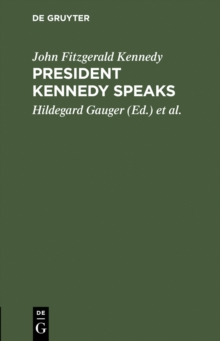 DE GRUYTER

John Fitzgerald Kennedy

PRESIDENT KENNEDY SPEAKS

Hildegard Gauger (Ed.) et al.

DE
G